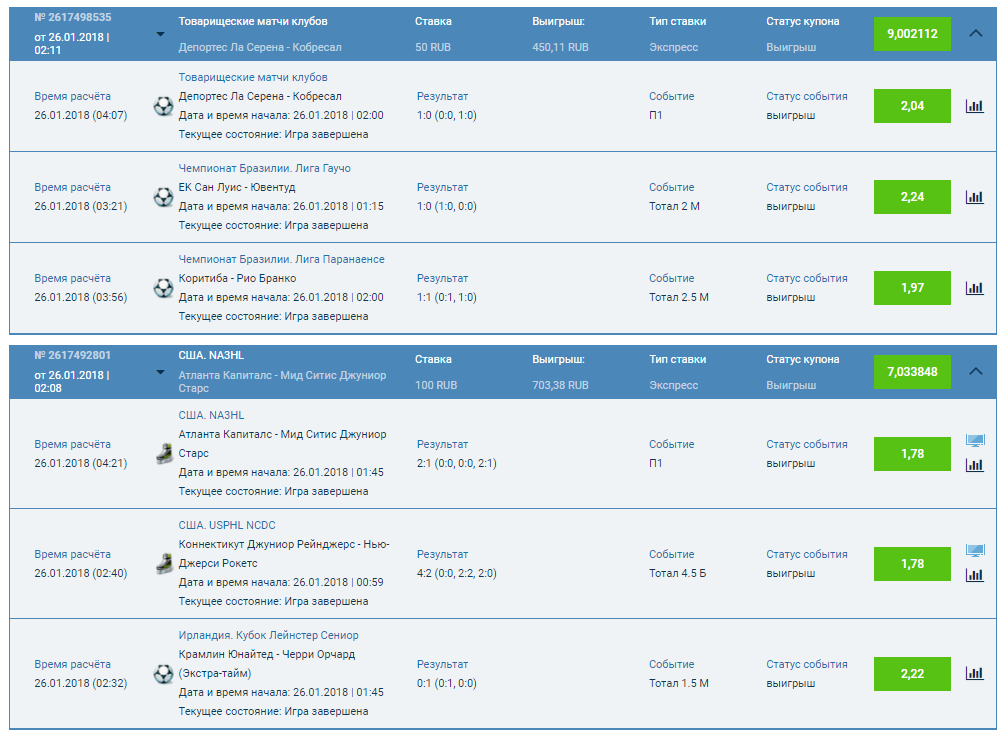 № 2617498535
от 26.01.2018 | 02:11

Товарищеские матчи клубов
Депортес Ла Серена - Кобресал

Ставка
50 RUB

Выигрыш:
450,11 RUB

Тип ставки
Экспресс

Статус купона
Выигрыш

9,002112

Время расчёта
26.01.2018 (04:07)

Товарищеские матчи клубов
Депортес Ла Серена - Кобресал
Дата и время начала: 26.01.2018 | 02:00
Текущее состояние: Игра завершена

Результат
1:0 (0:0, 1:0)

Событие
П1

Статус события
выигрыш

2,04

Время расчёта
26.01.2018 (03:21)

Чемпионат Бразилии. Лига Гаучо
ЕК Сан Луис - Ювентуд
Дата и время начала: 26.01.2018 | 01:15
Текущее состояние: Игра завершена

Результат
1:0 (1:0, 0:0)

Событие
Тотал 2 М

Статус события
выигрыш

2,24

Время расчёта
26.01.2018 (03:56)

Чемпионат Бразилии. Лига Паранаенсе
Коритиба - Рио Бранко
Дата и время начала: 26.01.2018 | 02:00
Текущее состояние: Игра завершена

Результат
1:1 (0:1, 1:0)

Событие
Тотал 2.5 М

Статус события
выигрыш

1,97

№ 2617492801
от 26.01.2018 | 02:08

США. NA3HL
Атланта Капиталс - Мид Ситис Джуниор Старс

Ставка
100 RUB

Выигрыш:
703,38 RUB

Тип ставки
Экспресс

Статус купона
Выигрыш

7,033848

Время расчёта
26.01.2018 (04:21)

США. NA3HL
Атланта Капиталс - Мид Ситис Джуниор Старс
Дата и время начала: 26.01.2018 | 01:45
Текущее состояние: Игра завершена

Результат
2:1 (0:0, 0:0, 2:1)

Событие
П1

Статус события
выигрыш

1,78

Время расчёта
26.01.2018 (02:40)

США. USPHL NCDC
Коннектикут Джуниор Рейнджерс - Нью-Джерси Рокетс
Дата и время начала: 26.01.2018 | 00:59
Текущее состояние: Игра завершена

Результат
4:2 (0:0, 2:2, 2:0)

Событие
Тотал 4.5 Б

Статус события
выигрыш

1,78

Время расчёта
26.01.2018 (02:32)

Ирландия. Кубок Лейнстер Сениор
Крамлин Юнайтед - Черри Орчард (Экстра-тайм)
Дата и время начала: 26.01.2018 | 01:45
Текущее состояние: Игра завершена

Результат
0:1 (0:1, 0:0)

Событие
Тотал 1.5 М

Статус события
выигрыш

2,22